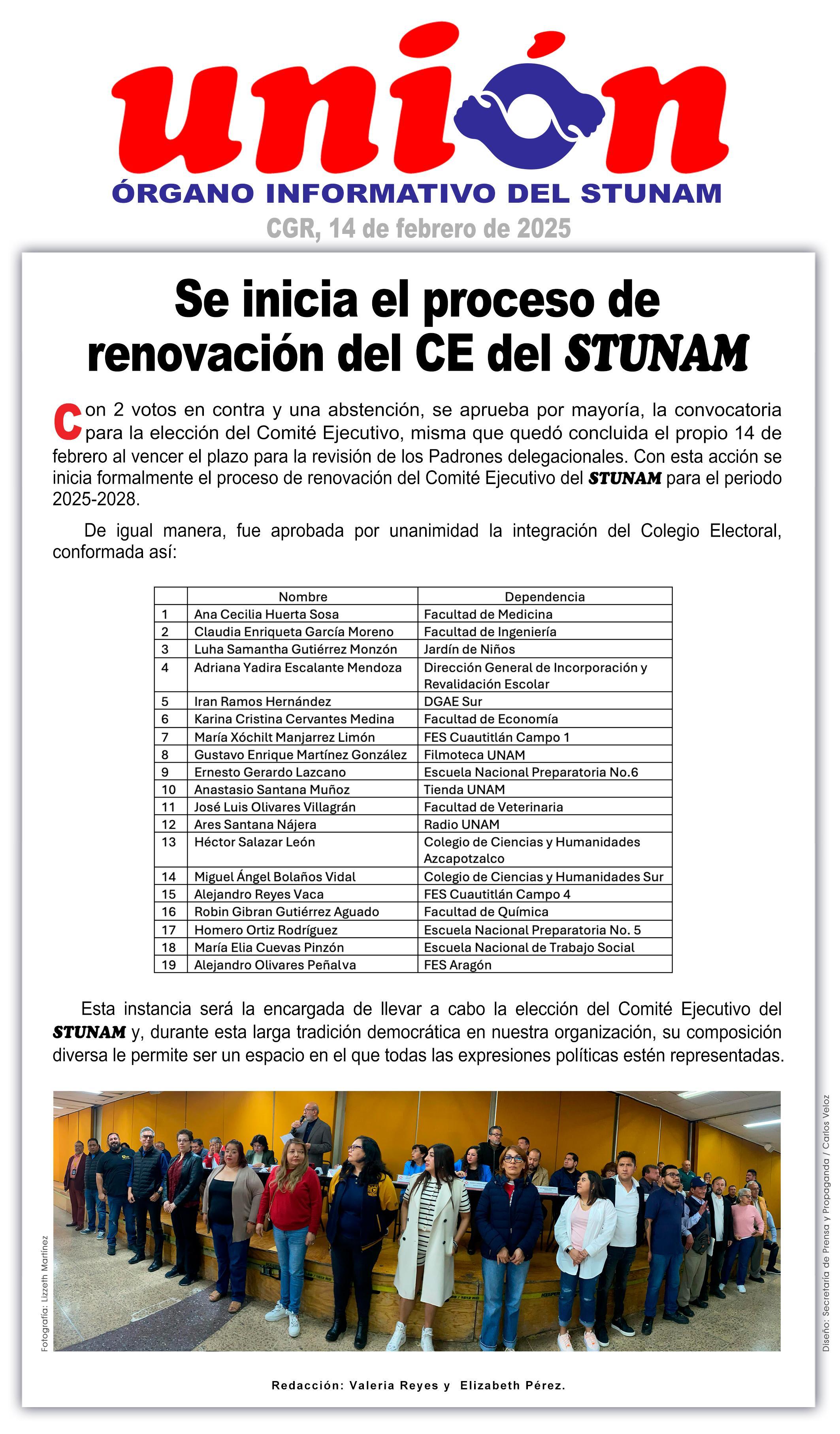 unión

ÓRGANO INFORMATIVO DEL STUNAM

CGR, 14 de febrero de 2025

Se inicia el proceso de renovación del CE del STUNAM

Con 2 votos en contra y una abstención, se aprueba por mayoría, la convocatoria para la elección del Comité Ejecutivo, misma que quedó concluida el propio 14 de febrero al vencer el plazo para la revisión de los Padrones delegacionales. Con esta acción se inicia formalmente el proceso de renovación del Comité Ejecutivo del STUNAM para el periodo 2025-2028.

De igual manera, fue aprobada por unanimidad la integración del Colegio Electoral, conformada así:

| | Nombre | Dependencia |
|---|---|---|
| 1 | Ana Cecilia Huerta Sosa | Facultad de Medicina |
| 2 | Claudia Enriqueta García Moreno | Facultad de Ingeniería |
| 3 | Luha Samantha Gutiérrez Monzón | Jardín de Niños |
| 4 | Adriana Yadira Escalante Mendoza | Dirección General de Incorporación y Revalidación Escolar |
| 5 | Iran Ramos Hernández | DGAE Sur |
| 6 | Karina Cristina Cervantes Medina | Facultad de Economía |
| 7 | María Xóchilt Manjarrez Limón | FES Cuautitlán Campo 1 |
| 8 | Gustavo Enrique Martínez González | Filmoteca UNAM |
| 9 | Ernesto Gerardo Lazcano | Escuela Nacional Preparatoria No.6 |
| 10 | Anastasio Santana Muñoz | Tienda UNAM |
| 11 | José Luis Olivares Villagrán | Facultad de Veterinaria |
| 12 | Ares Santana Nájera | Radio UNAM |
| 13 | Héctor Salazar León | Colegio de Ciencias y Humanidades Azcapotzalco |
| 14 | Miguel Ángel Bolaños Vidal | Colegio de Ciencias y Humanidades Sur |
| 15 | Alejandro Reyes Vaca | FES Cuautitlán Campo 4 |
| 16 | Robin Gibran Gutiérrez Aguado | Facultad de Química |
| 17 | Homero Ortiz Rodríguez | Escuela Nacional Preparatoria No. 5 |
| 18 | María Elia Cuevas Pinzón | Escuela Nacional de Trabajo Social |
| 19 | Alejandro Olivares Peñalva | FES Aragón |

Esta instancia será la encargada de llevar a cabo la elección del Comité Ejecutivo del STUNAM y, durante esta larga tradición democrática en nuestra organización, su composición diversa le permite ser un espacio en el que todas las expresiones políticas estén representadas.

Fotografía: Lizzeth Martínez

Diseño: Secretaría de Prensa y Propaganda / Carlos Veloz

Redacción: Valeria Reyes y Elizabeth Pérez.